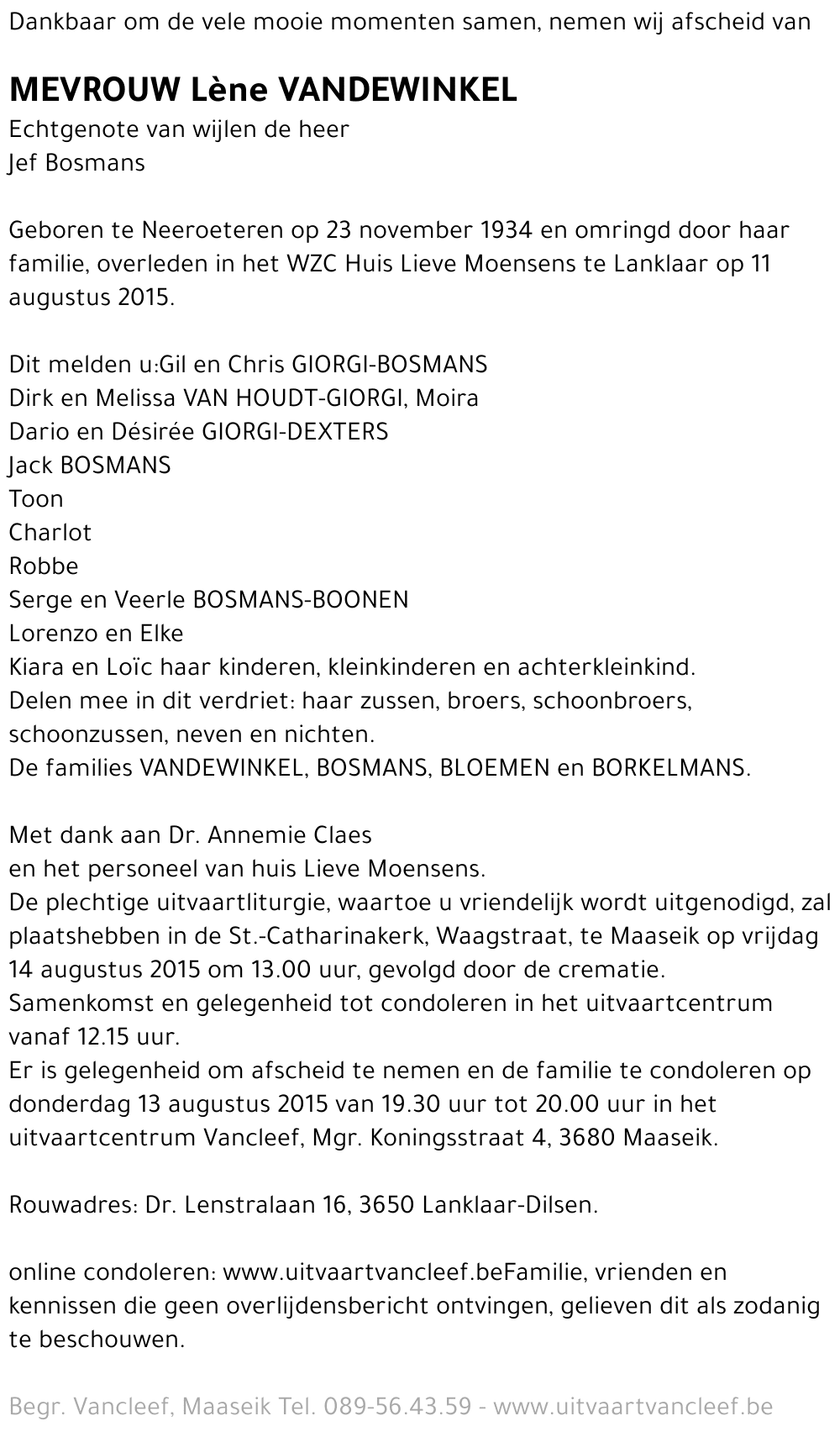 Dankbaar om de vele mooie momenten samen, nemen wij afscheid van

MEVROUW Lène VANDEWINKEL
Echtgenote van wijlen de heer
Jef Bosmans

Geboren te Neeroeteren op 23 november 1934 en omringd door haar familie, overleden in het WZC Huis Lieve Moensens te Lanklaar op 11 augustus 2015.

Dit melden u:Gil en Chris GIORGI-BOSMANS
Dirk en Melissa VAN HOUDT-GIORGI, Moira
Dario en Désirée GIORGI-DEXTERS
Jack BOSMANS
Toon
Charlot
Robbe
Serge en Veerle BOSMANS-BOONEN
Lorenzo en Elke
Kiara en Loïc haar kinderen, kleinkinderen en achterkleinkind.
Delen mee in dit verdriet: haar zussen, broers, schoonbroers, schoonzussen, neven en nichten.
De families VANDEWINKEL, BOSMANS, BLOEMEN en BORKELMANS.

Met dank aan Dr. Annemie Claes
en het personeel van huis Lieve Moensens.
De plechtige uitvaartliturgie, waartoe u vriendelijk wordt uitgenodigd, zal plaatshebben in de St.-Catharinakerk, Waagstraat, te Maaseik op vrijdag 14 augustus 2015 om 13.00 uur, gevolgd door de crematie.
Samenkomst en gelegenheid tot condoleren in het uitvaartcentrum vanaf 12.15 uur.
Er is gelegenheid om afscheid te nemen en de familie te condoleren op donderdag 13 augustus 2015 van 19.30 uur tot 20.00 uur in het uitvaartcentrum Vancleef, Mgr. Koningsstraat 4, 3680 Maaseik.

Rouwadres: Dr. Lenstralaan 16, 3650 Lanklaar-Dilsen.

online condoleren: www.uitvaartvancleef.beFamilie, vrienden en kennissen die geen overlijdensbericht ontvingen, gelieven dit als zodanig te beschouwen.

Begr. Vancleef, Maaseik Tel. 089-56.43.59 - www.uitvaartvancleef.be